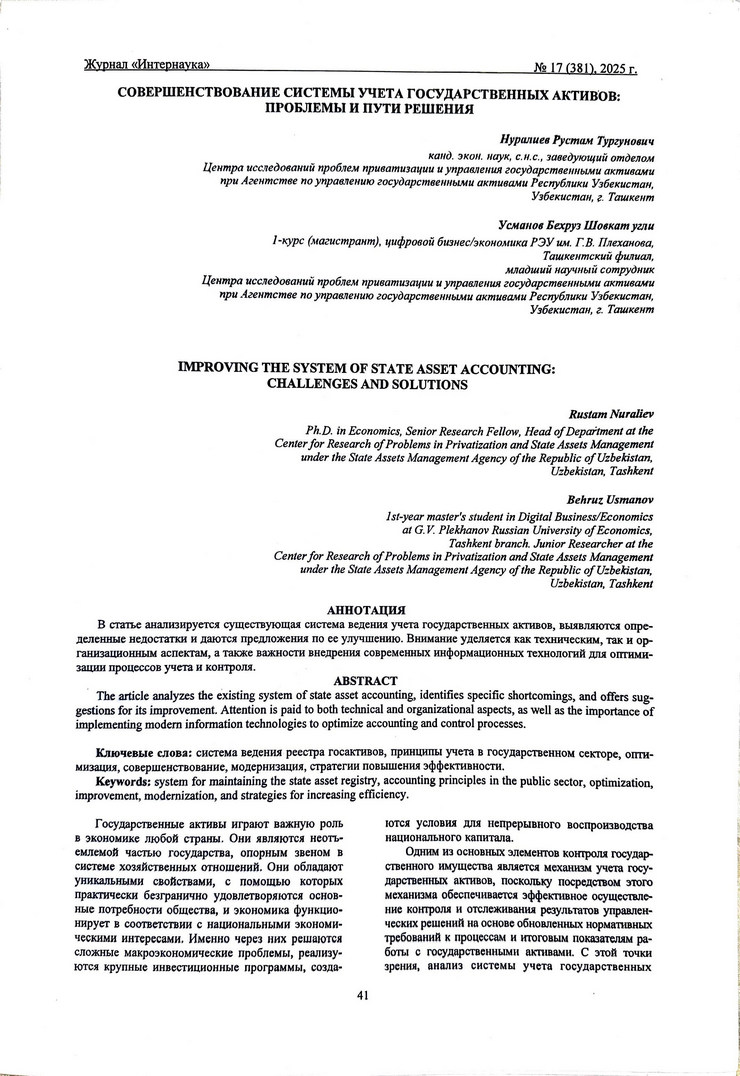 Журнал «Интернаука»

№ 17 (381), 2025 г.

СОВЕРШЕНСТВОВАНИЕ СИСТЕМЫ УЧЕТА ГОСУДАРСТВЕННЫХ АКТИВОВ: ПРОБЛЕМЫ И ПУТИ РЕШЕНИЯ

Нуралиев Рустам Тургунович

канд. экон. наук, с.н.с., заведующий отделом Центра исследований проблем приватизации и управления государственными активами при Агентстве по управлению государственными активами Республики Узбекистан, Узбекистан, г. Ташкент

Усманов Бехруз Шовкат угли

1-курс (магистрант), цифровой бизнес/экономика РЭУ им. Г.В. Плеханова, Ташкентский филиал, младший научный сотрудник Центра исследований проблем приватизации и управления государственными активами при Агентстве по управлению государственными активами Республики Узбекистан, Узбекистан, г. Ташкент

IMPROVING THE SYSTEM OF STATE ASSET ACCOUNTING: CHALLENGES AND SOLUTIONS

Rustam Nuraliev

Ph.D. in Economics, Senior Research Fellow, Head of Department at the Center for Research of Problems in Privatization and State Assets Management under the State Assets Management Agency of the Republic of Uzbekistan, Uzbekistan, Tashkent

Behruz Usmanov

1st-year master's student in Digital Business/Economics at G.V. Plekhanov Russian University of Economics, Tashkent branch. Junior Researcher at the Center for Research of Problems in Privatization and State Assets Management under the State Assets Management Agency of the Republic of Uzbekistan, Uzbekistan, Tashkent

АННОТАЦИЯ

В статье анализируется существующая система ведения учета государственных активов, выявляются определенные недостатки и даются предложения по ее улучшению. Внимание уделяется как техническим, так и организационным аспектам, а также важности внедрения современных информационных технологий для оптимизации процессов учета и контроля.

ABSTRACT

The article analyzes the existing system of state asset accounting, identifies specific shortcomings, and offers suggestions for its improvement. Attention is paid to both technical and organizational aspects, as well as the importance of implementing modern information technologies to optimize accounting and control processes.

Ключевые слова: система ведения реестра госактивов, принципы учета в государственном секторе, оптимизация, совершенствование, модернизация, стратегии повышения эффективности.

Keywords: system for maintaining the state asset registry, accounting principles in the public sector, optimization, improvement, modernization, and strategies for increasing efficiency.

Государственные активы играют важную роль в экономике любой страны. Они являются неотъемлемой частью государства, опорным звеном в системе хозяйственных отношений. Они обладают уникальными свойствами, с помощью которых практически безгранично удовлетворяются основные потребности общества, и экономика функционирует в соответствии с национальными экономическими интересами. Именно через них решаются сложные макроэкономические проблемы, реализуются крупные инвестиционные программы, создаются условия для непрерывного воспроизводства национального капитала.

Одним из основных элементов контроля государственного имущества является механизм учета государственных активов, поскольку посредством этого механизма обеспечивается эффективное осуществление контроля и отслеживания результатов управленческих решений на основе обновленных нормативных требований к процессам и итоговым показателям работы с государственными активами. С этой точки зрения, анализ системы учета государственных

41